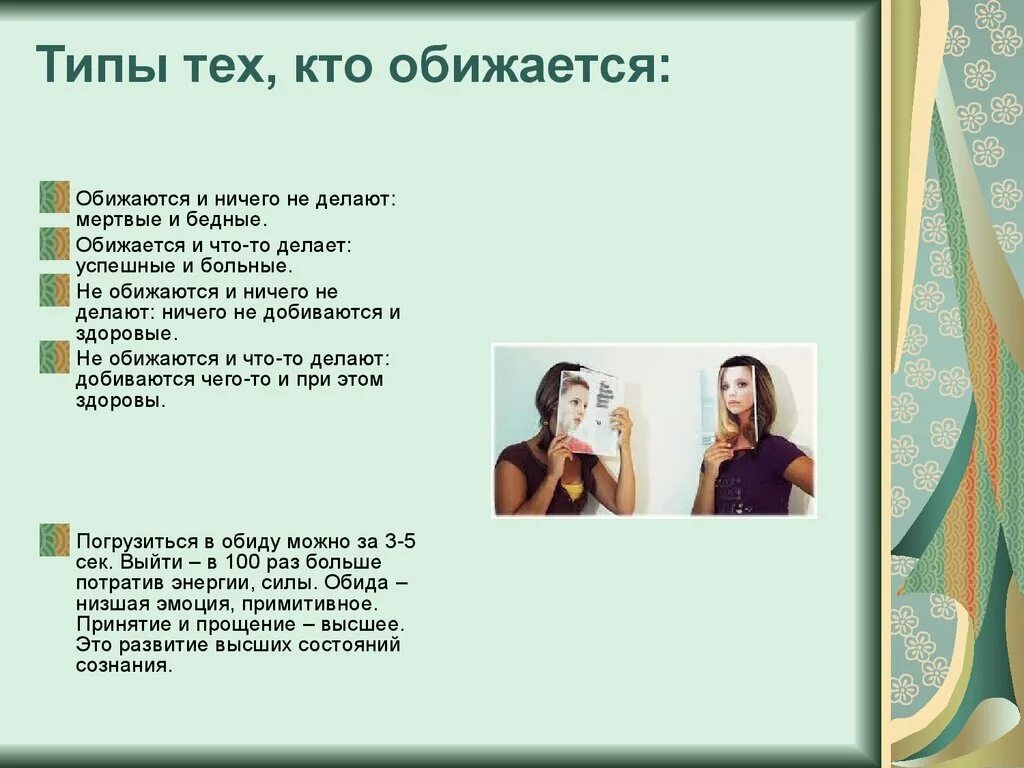 Типы тех, кто обижается:

Обижаются и ничего не делают: мертвые и бедные.

Обижается и что-то делает: успешные и больные.

Не обижаются и ничего не делают: ничего не добиваются и здоровые.

Не обижаются и что-то делают: добиваются чего-то и при этом здоровы.

Погрузиться в обиду можно за 3-5 сек. Выйти – в 100 раз больше потратив энергии, силы. Обида – низшая эмоция, примитивное. Принятие и прощение – высшее. Это развитие высших состояний сознания.